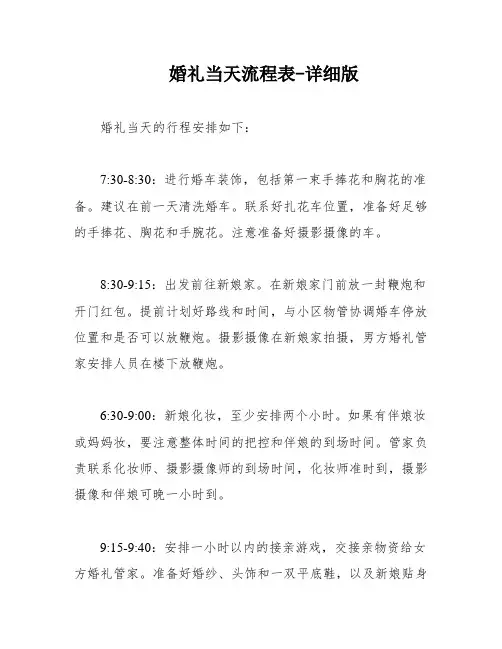 婚礼当天流程表-详细版

婚礼当天的行程安排如下：

7:30-8:30：进行婚车装饰，包括第一束手捧花和胸花的准备。建议在前一天清洗婚车。联系好扎花车位置，准备好足够的手捧花、胸花和手腕花。注意准备好摄影摄像的车。

8:30-9:15：出发前往新娘家。在新娘家门前放一封鞭炮和开门红包。提前计划好路线和时间，与小区物管协调婚车停放位置和是否可以放鞭炮。摄影摄像在新娘家拍摄，男方婚礼管家安排人员在楼下放鞭炮。

6:30-9:00：新娘化妆，至少安排两个小时。如果有伴娘妆或妈妈妆，要注意整体时间的把控和伴娘的到场时间。管家负责联系化妆师、摄影摄像师的到场时间，化妆师准时到，摄影摄像和伴娘可晚一小时到。

9:15-9:40：安排一小时以内的接亲游戏，交接亲物资给女方婚礼管家。准备好婚纱、头饰和一双平底鞋，以及新娘贴身